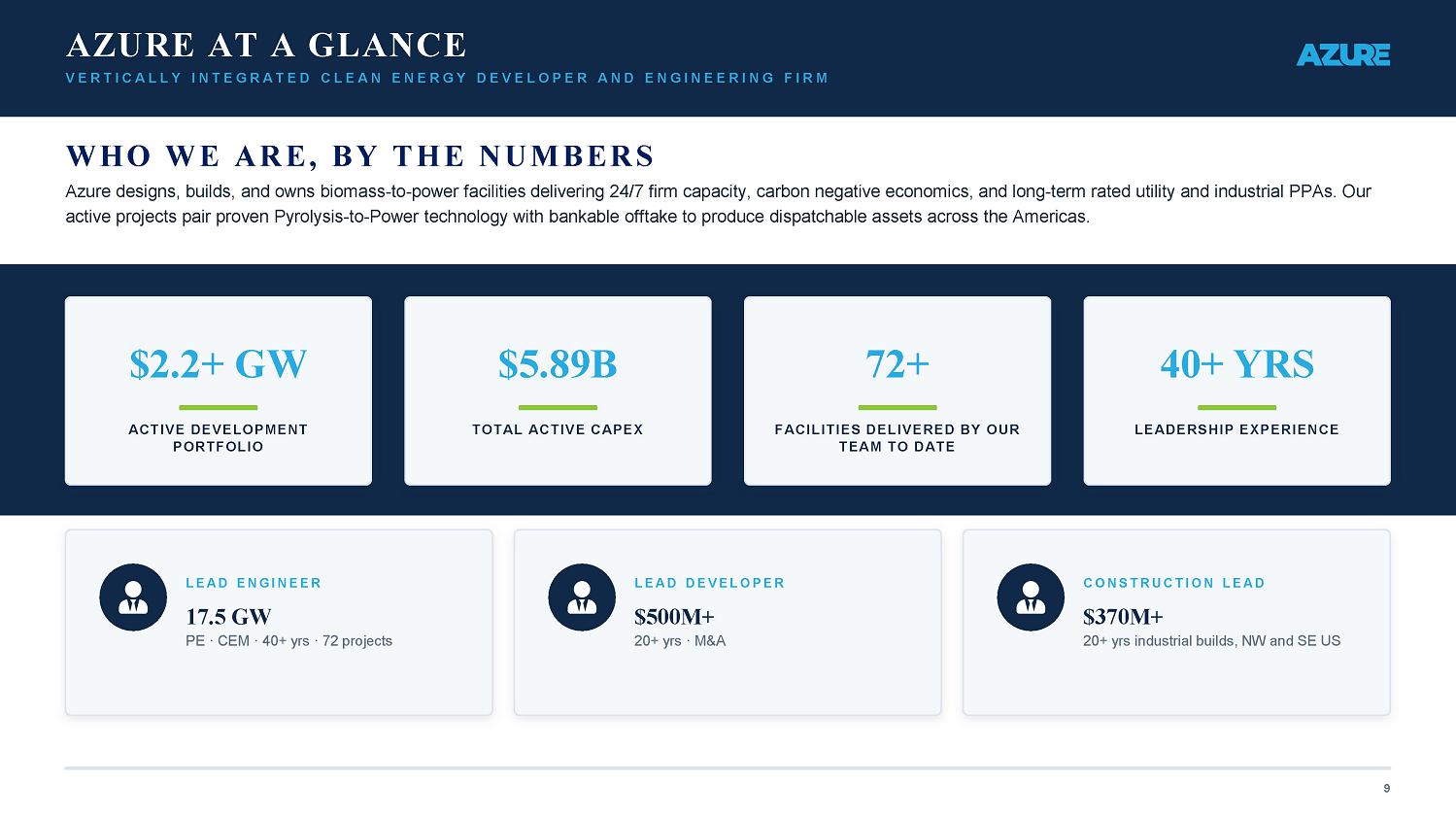 AZURE AT A GLANCE

VERTICALLY INTEGRATED CLEAN ENERGY DEVELOPER AND ENGINEERING FIRM

AZURE

WHO WE ARE, BY THE NUMBERS

Azure designs, builds, and owns biomass-to-power facilities delivering 24/7 firm capacity, carbon negative economics, and long-term rated utility and industrial PPAs. Our active projects pair proven Pyrolysis-to-Power technology with bankable offtake to produce dispatchable assets across the Americas.

$2.2+ GW

ACTIVE DEVELOPMENT PORTFOLIO

$5.89B

TOTAL ACTIVE CAPEX

72+

FACILITIES DELIVERED BY OUR TEAM TO DATE

40+ YRS

LEADERSHIP EXPERIENCE

LEAD ENGINEER

17.5 GW

PE · CEM · 40+ yrs · 72 projects

LEAD DEVELOPER

$500M+

20+ yrs · M&A

CONSTRUCTION LEAD

$370M+

20+ yrs industrial builds, NW and SE US

9